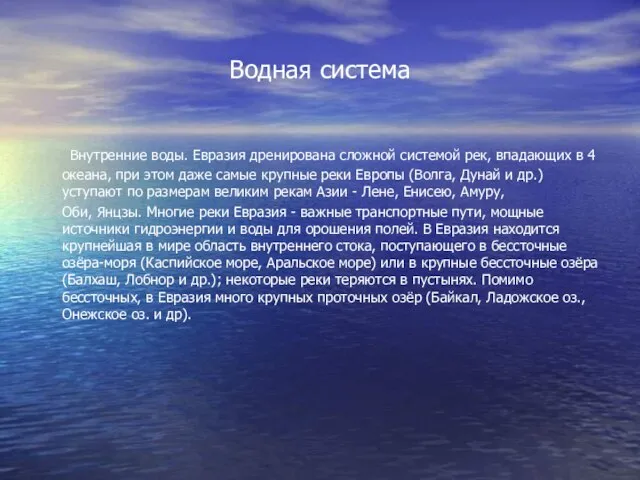 Водная система

Внутренние воды. Евразия дренирована сложной системой рек, впадающих в 4 океана, при этом даже самые крупные реки Европы (Волга, Дунай и др.) уступают по размерам великим рекам Азии - Лене, Енисею, Амуру,

Оби, Янцзы. Многие реки Евразия - важные транспортные пути, мощные источники гидроэнергии и воды для орошения полей. В Евразия находится крупнейшая в мире область внутреннего стока, поступающего в бессточные озёра-моря (Каспийское море, Аральское море) или в крупные бессточные озёра (Балхаш, Лобнор и др.); некоторые реки теряются в пустынях. Помимо бессточных, в Евразия много крупных проточных озёр (Байкал, Ладожское оз., Онежское оз. и др).